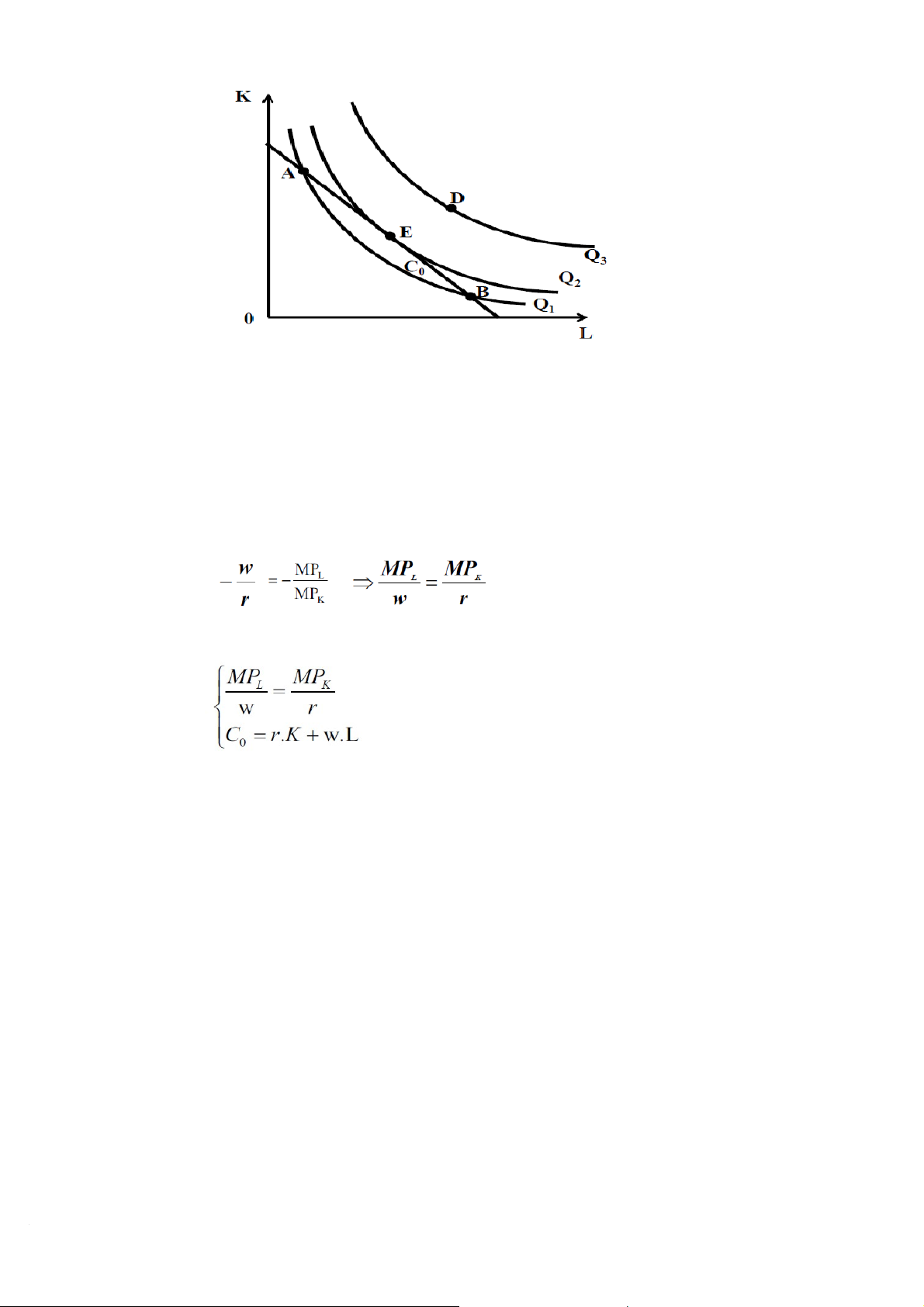 K

A

D

E

$C_0$

B

$Q_3$

$Q_2$

$Q_1$

0

L

$-\frac{w}{r} = -\frac{MP_L}{MP_K} \Rightarrow \frac{MP_L}{w} = \frac{MP_K}{r}$

$\begin{cases} \frac{MP_L}{w} = \frac{MP_K}{r} \\ C_0 = r.K + w.L \end{cases}$